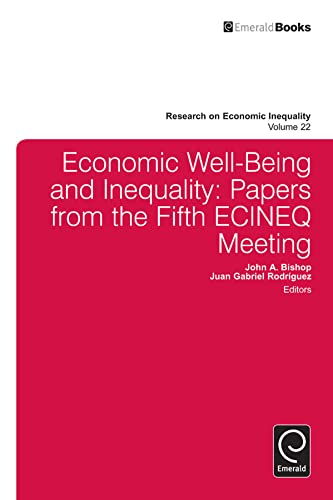 EmeraldBooks

Research on Economic Inequality
Volume 22

Economic Well-Being and Inequality: Papers from the Fifth ECINEQ Meeting

John A. Bishop
Juan Gabriel Rodríguez
Editors

Emerald